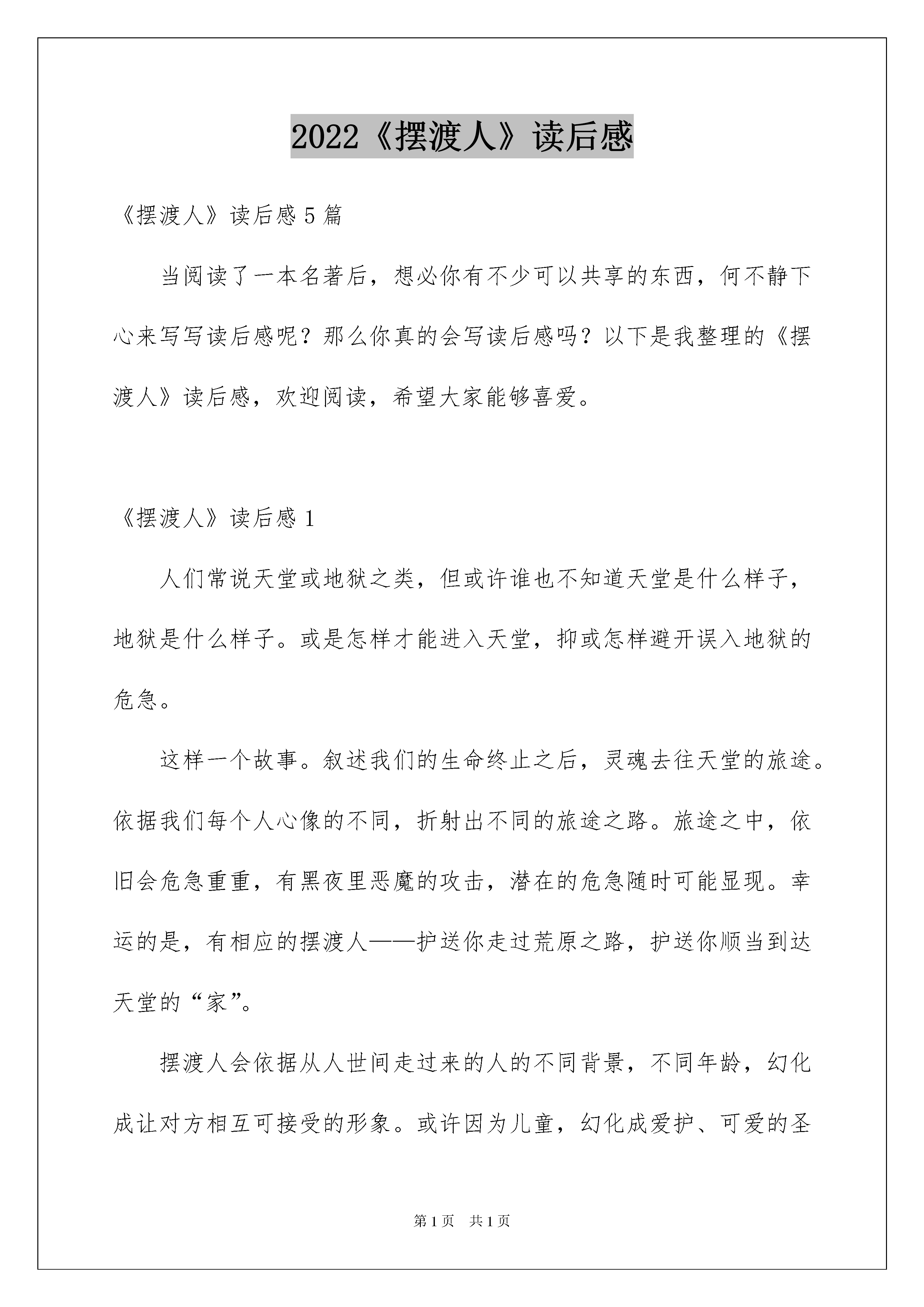 2022《摆渡人》读后感

《摆渡人》读后感 5 篇

当阅读了一本名著后，想必你有不少可以共享的东西，何不静下心来写写读后感呢？那么你真的会写读后感吗？以下是我整理的《摆渡人》读后感，欢迎阅读，希望大家能够喜爱。

《摆渡人》读后感 1

人们常说天堂或地狱之类，但或许谁也不知道天堂是什么样子，地狱是什么样子。或是怎样才能进入天堂，抑或怎样避开误入地狱的危急。

这样一个故事。叙述我们的生命终止之后，灵魂去往天堂的旅途。依据我们每个人心像的不同，折射出不同的旅途之路。旅途之中，依旧会危急重重，有黑夜里恶魔的攻击，潜在的危急随时可能显现。幸运的是，有相应的摆渡人——护送你走过荒原之路，护送你顺当到达天堂的“家”。

摆渡人会依据从人世间走过来的人的不同背景，不同年龄，幻化成让对方相互可接受的形象。或许因为儿童，幻化成爱护、可爱的圣

第 1 页 共 1 页